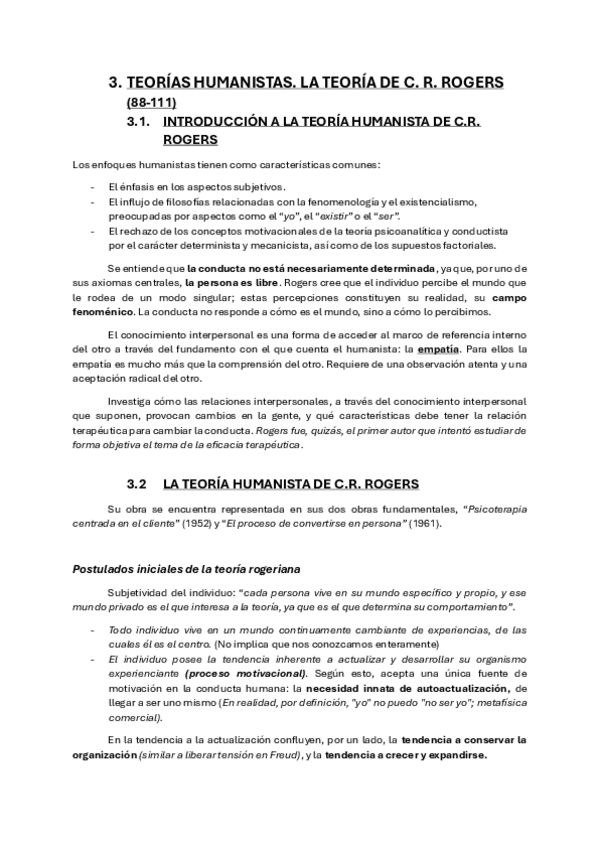 3. TEORÍAS HUMANISTAS. LA TEORÍA DE C. R. ROGERS (88-111)

3.1. INTRODUCCIÓN A LA TEORÍA HUMANISTA DE C.R. ROGERS

Los enfoques humanistas tienen como características comunes:

- El énfasis en los aspectos subjetivos.
- El influjo de filosofías relacionadas con la fenomenología y el existencialismo, preocupadas por aspectos como el "yo", el "existir" o el "ser".
- El rechazo de los conceptos motivacionales de la teoría psicoanalítica y conductista por el carácter determinista y mecanicista, así como de los supuestos factoriales.

Se entiende que la conducta no está necesariamente determinada, ya que, por uno de sus axiomas centrales, la persona es libre. Rogers cree que el individuo percibe el mundo que le rodea de un modo singular; estas percepciones constituyen su realidad, su campo fenoménico. La conducta no responde a cómo es el mundo, sino a cómo lo percibimos.

El conocimiento interpersonal es una forma de acceder al marco de referencia interno del otro a través del fundamento con el que cuenta el humanista: la empatía. Para ellos la empatía es mucho más que la comprensión del otro. Requiere de una observación atenta y una aceptación radical del otro.

Investiga cómo las relaciones interpersonales, a través del conocimiento interpersonal que suponen, provocan cambios en la gente, y qué características debe tener la relación terapéutica para cambiar la conducta. Rogers fue, quizás, el primer autor que intentó estudiar de forma objetiva el tema de la eficacia terapéutica.

3.2 LA TEORÍA HUMANISTA DE C.R. ROGERS

Su obra se encuentra representada en sus dos obras fundamentales, "Psicoterapia centrada en el cliente" (1952) y "El proceso de convertirse en persona" (1961).

Postulados iniciales de la teoría rogeriana

Subjetividad del individuo: "cada persona vive en su mundo específico y propio, y ese mundo privado es el que interesa a la teoría, ya que es el que determina su comportamiento".

- Todo individuo vive en un mundo continuamente cambiante de experiencias, de las cuales él es el centro. (No implica que nos conozcamos enteramente)
- El individuo posee la tendencia inherente a actualizar y desarrollar su organismo experienciante (proceso motivacional). Según esto, acepta una única fuente de motivación en la conducta humana: la necesidad innata de autoactualización, de llegar a ser uno mismo (En realidad, por definición, "yo" no puedo "no ser yo"; metafísica comercial).

En la tendencia a la actualización confluyen, por un lado, la tendencia a conservar la organización (similar a liberar tensión en Freud), y la tendencia a crecer y expandirse.